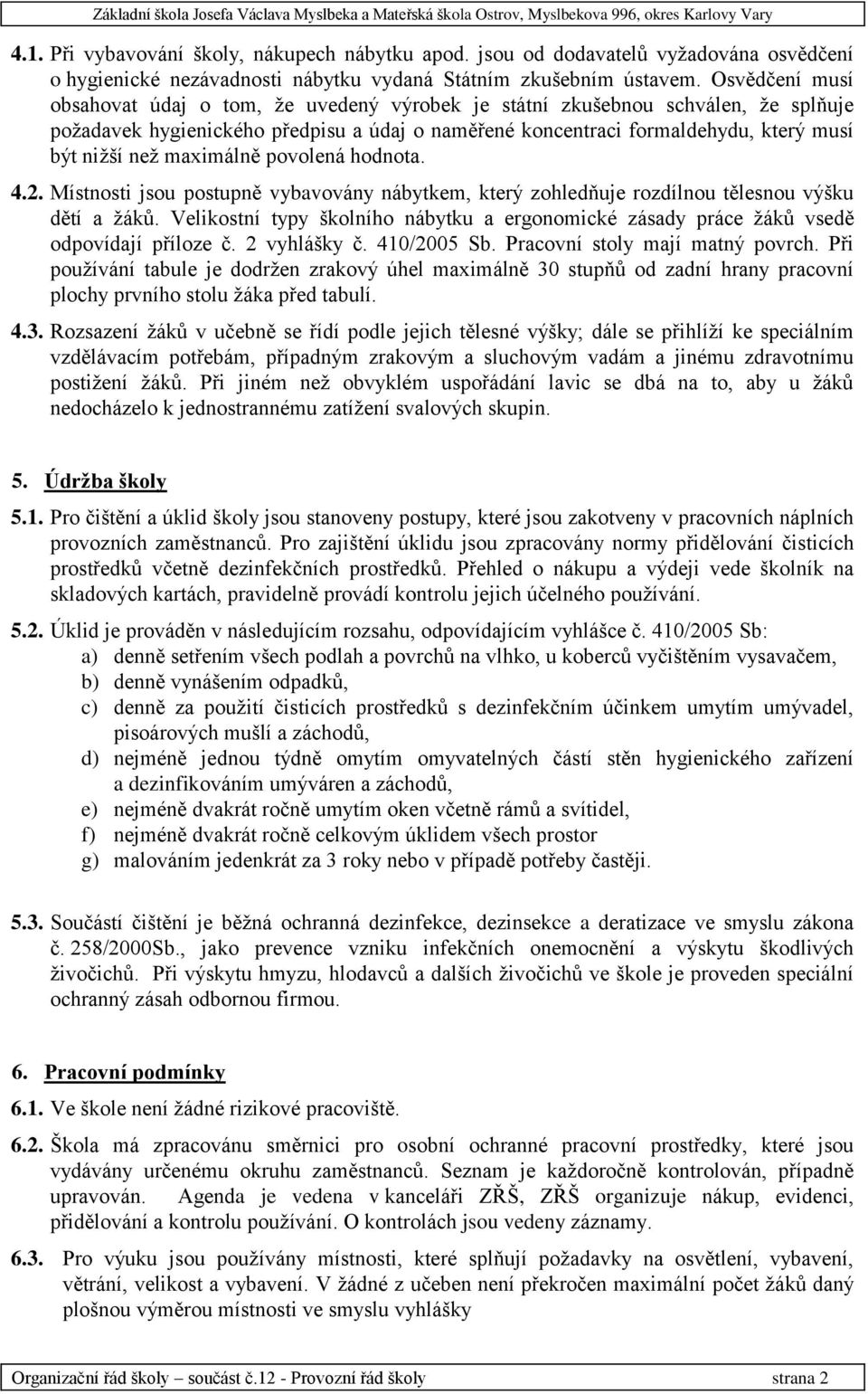 Základní škola Josefa Václava Myslbeka a Mateřská škola Ostrov, Myslbekova 996, okres Karlovy Vary

4.1. Při vybavování školy, nákupech nábytku apod. jsou od dodavatelů vyžadována osvědčení o hygienické nezávadnosti nábytku vydaná Státním zkušebním ústavem. Osvědčení musí obsahovat údaj o tom, že uvedený výrobek je státní zkušebnou schválen, že splňuje požadavek hygienického předpisu a údaj o naměřené koncentraci formaldehydu, který musí být nižší než maximálně povolená hodnota.

4.2. Místnosti jsou postupně vybavovány nábytkem, který zohledňuje rozdílnou tělesnou výšku dětí a žáků. Velikostní typy školního nábytku a ergonomické zásady práce žáků vsedě odpovídají příloze č. 2 vyhlášky č. 410/2005 Sb. Pracovní stoly mají matný povrch. Při používání tabule je dodržen zrakový úhel maximálně 30 stupňů od zadní hrany pracovní plochy prvního stolu žáka před tabulí.

4.3. Rozsazení žáků v učebně se řídí podle jejich tělesné výšky; dále se přihlíží ke speciálním vzdělávacím potřebám, případným zrakovým a sluchovým vadám a jinému zdravotnímu postižení žáků. Při jiném než obvyklém uspořádání lavic se dbá na to, aby u žáků nedocházelo k jednostrannému zatížení svalových skupin.

5. Údržba školy

5.1. Pro čištění a úklid školy jsou stanoveny postupy, které jsou zakotveny v pracovních náplních provozních zaměstnanců. Pro zajištění úklidu jsou zpracovány normy přidělování čisticích prostředků včetně dezinfekčních prostředků. Přehled o nákupu a výdeji vede školník na skladových kartách, pravidelně provádí kontrolu jejich účelného používání.

5.2. Úklid je prováděn v následujícím rozsahu, odpovídajícím vyhlášce č. 410/2005 Sb:
a) denně setřením všech podlah a povrchů na vlhko, u koberců vyčištěním vysavačem,
b) denně vynášením odpadků,
c) denně za použití čisticích prostředků s dezinfekčním účinkem umytím umývadel, pisoárových mušlí a záchodů,
d) nejméně jednou týdně omytím omyvatelných částí stěn hygienického zařízení a dezinfikováním umýváren a záchodů,
e) nejméně dvakrát ročně umytím oken včetně rámů a svítidel,
f) nejméně dvakrát ročně celkovým úklidem všech prostor
g) malováním jedenkrát za 3 roky nebo v případě potřeby častěji.

5.3. Součástí čištění je běžná ochranná dezinfekce, dezinsekce a deratizace ve smyslu zákona č. 258/2000Sb., jako prevence vzniku infekčních onemocnění a výskytu škodlivých živočichů. Při výskytu hmyzu, hlodavců a dalších živočichů ve škole je proveden speciální ochranný zásah odbornou firmou.

6. Pracovní podmínky

6.1. Ve škole není žádné rizikové pracoviště.

6.2. Škola má zpracovánu směrnici pro osobní ochranné pracovní prostředky, které jsou vydávány určenému okruhu zaměstnanců. Seznam je každoročně kontrolován, případně upravován. Agenda je vedena v kanceláři ZŘŠ, ZŘŠ organizuje nákup, evidenci, přidělování a kontrolu používání. O kontrolách jsou vedeny záznamy.

6.3. Pro výuku jsou používány místnosti, které splňují požadavky na osvětlení, vybavení, větrání, velikost a vybavení. V žádné z učeben není překročen maximální počet žáků daný plošnou výměrou místnosti ve smyslu vyhlášky

Organizační řád školy – součást č.12 - Provozní řád školy strana 2